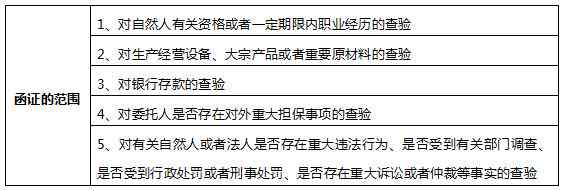 | 函证的范围 | 1、对自然人有关资格或者一定期限内职业经历的查验 |
|---|---|
| | 2、对生产经营设备、大宗产品或者重要原材料的查验 |
| | 3、对银行存款的查验 |
| | 4、对委托人是否存在对外重大担保事项的查验 |
| | 5、对有关自然人或者法人是否存在重大违法行为、是否受到有关部门调查、是否受到行政处罚或者刑事处罚、是否存在重大诉讼或者仲裁等事实的查验 |